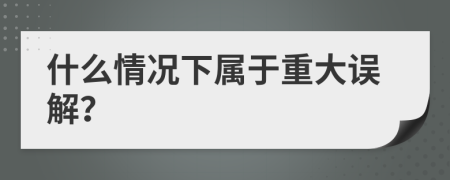 什么情况下属于重大误解?